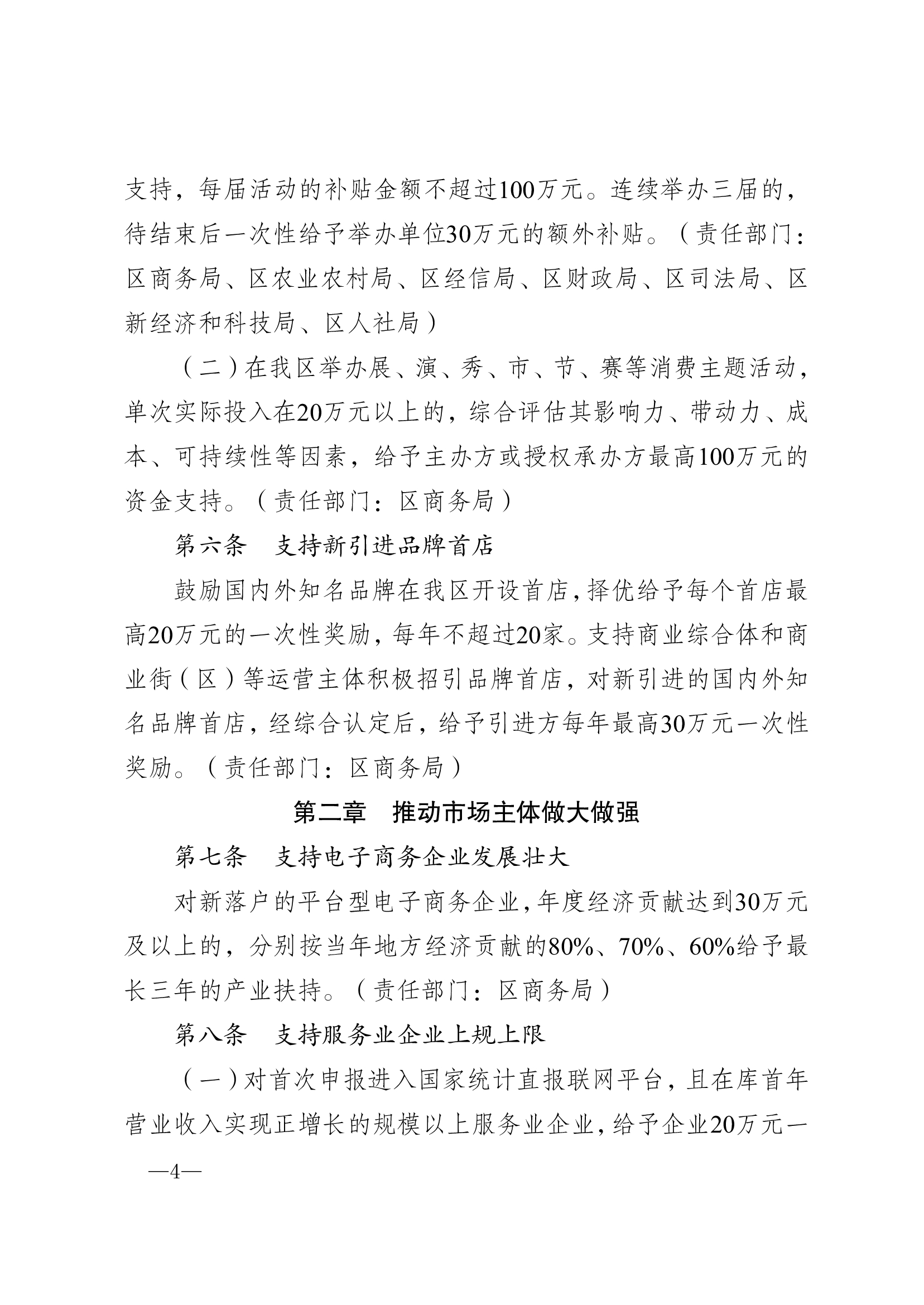 支持，每届活动的补贴金额不超过100万元。连续举办三届的，待结束后一次性给予举办单位30万元的额外补贴。（责任部门：区商务局、区农业农村局、区经信局、区财政局、区司法局、区新经济和科技局、区人社局）

（二）在我区举办展、演、秀、市、节、赛等消费主题活动，单次实际投入在20万元以上的，综合评估其影响力、带动力、成本、可持续性等因素，给予主办方或授权承办方最高100万元的资金支持。（责任部门：区商务局）

第六条　支持新引进品牌首店

鼓励国内外知名品牌在我区开设首店，择优给予每个首店最高20万元的一次性奖励，每年不超过20家。支持商业综合体和商业街（区）等运营主体积极招引品牌首店，对新引进的国内外知名品牌首店，经综合认定后，给予引进方每年最高30万元一次性奖励。（责任部门：区商务局）

第二章　推动市场主体做大做强

第七条　支持电子商务企业发展壮大

对新落户的平台型电子商务企业，年度经济贡献达到30万元及以上的，分别按当年地方经济贡献的80%、70%、60%给予最长三年的产业扶持。（责任部门：区商务局）

第八条　支持服务业企业上规上限

（一）对首次申报进入国家统计直报联网平台，且在库首年营业收入实现正增长的规模以上服务业企业，给予企业20万元一

—4—